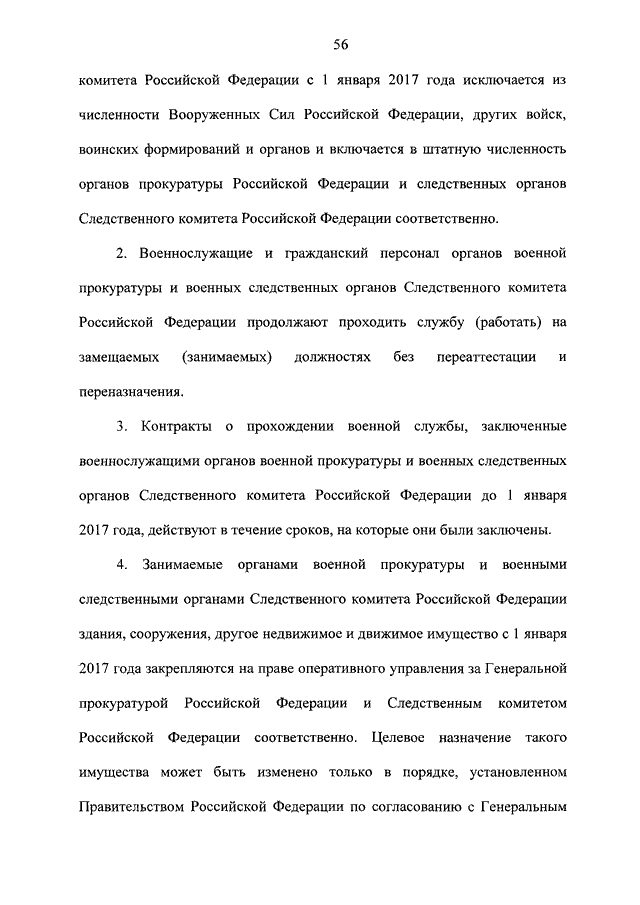 56

комитета Российской Федерации с 1 января 2017 года исключается из численности Вооруженных Сил Российской Федерации, других войск, воинских формирований и органов и включается в штатную численность органов прокуратуры Российской Федерации и следственных органов Следственного комитета Российской Федерации соответственно.

2. Военнослужащие и гражданский персонал органов военной прокуратуры и военных следственных органов Следственного комитета Российской Федерации продолжают проходить службу (работать) на замещаемых (занимаемых) должностях без переаттестации и переназначения.

3. Контракты о прохождении военной службы, заключенные военнослужащими органов военной прокуратуры и военных следственных органов Следственного комитета Российской Федерации до 1 января 2017 года, действуют в течение сроков, на которые они были заключены.

4. Занимаемые органами военной прокуратуры и военными следственными органами Следственного комитета Российской Федерации здания, сооружения, другое недвижимое и движимое имущество с 1 января 2017 года закрепляются на праве оперативного управления за Генеральной прокуратурой Российской Федерации и Следственным комитетом Российской Федерации соответственно. Целевое назначение такого имущества может быть изменено только в порядке, установленном Правительством Российской Федерации по согласованию с Генеральным